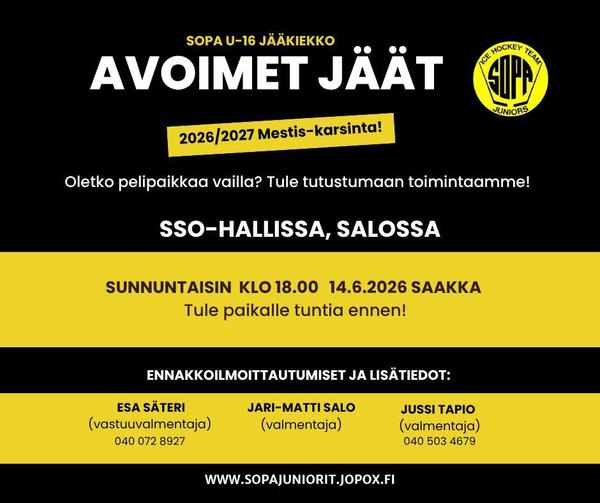 SOPA U-16 JÄÄKIEKKO

AVOIMET JÄÄT

ICE HOCKEY TEAM
SOPA
JUNIORS

2026/2027 Mestis-karsinta!

Oletko pelipaikkaa vailla? Tule tutustumaan toimintaamme!

SSO-HALLISSA, SALOSSA

SUNNUNTAISIN KLO 18.00 14.6.2026 SAAKKA
Tule paikalle tuntia ennen!

ENNAKKOILMOITTAUTUMISET JA LISÄTIEDOT:

ESA SÄTERI
(vastuuvalmentaja)
040 072 8927

JARI-MATTI SALO
(valmentaja)

JUSSI TAPIO
(valmentaja)
040 503 4679

WWW.SOPAJUNIORIT.JOPOX.FI